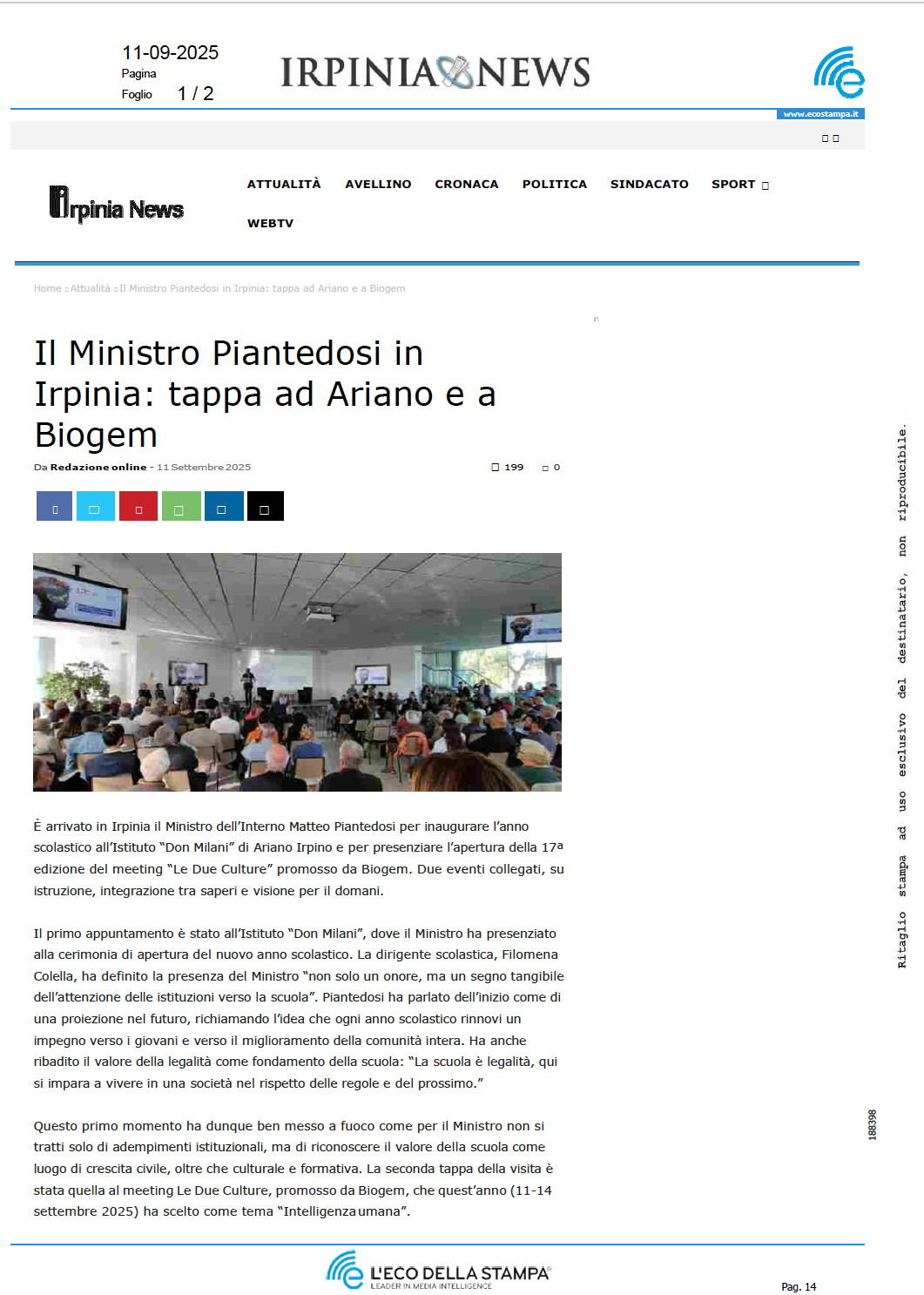 11-09-2025
Pagina
Foglio 1 / 2

IRPINIA NEWS

www.ecostampa.it

Irpinia News

ATTUALITÀ AVELLINO CRONACA POLITICA SINDACATO SPORT
WEBTV

Home Attualità Il Ministro Piantedosi in Irpinia: tappa ad Ariano e a Biogem

Il Ministro Piantedosi in Irpinia: tappa ad Ariano e a Biogem

Da Redazione online - 11 Settembre 2025

199 0

È arrivato in Irpinia il Ministro dell'Interno Matteo Piantedosi per inaugurare l'anno scolastico all'Istituto "Don Milani" di Ariano Irpino e per presenziare l'apertura della 17ª edizione del meeting "Le Due Culture" promosso da Biogem. Due eventi collegati, su istruzione, integrazione tra saperi e visione per il domani.

Il primo appuntamento è stato all'Istituto "Don Milani", dove il Ministro ha presenziato alla cerimonia di apertura del nuovo anno scolastico. La dirigente scolastica, Filomena Colella, ha definito la presenza del Ministro "non solo un onore, ma un segno tangibile dell'attenzione delle istituzioni verso la scuola". Piantedosi ha parlato dell'inizio come di una proiezione nel futuro, richiamando l'idea che ogni anno scolastico rinnovi un impegno verso i giovani e verso il miglioramento della comunità intera. Ha anche ribadito il valore della legalità come fondamento della scuola: "La scuola è legalità, qui si impara a vivere in una società nel rispetto delle regole e del prossimo."

Questo primo momento ha dunque ben messo a fuoco come per il Ministro non si tratti solo di adempimenti istituzionali, ma di riconoscere il valore della scuola come luogo di crescita civile, oltre che culturale e formativa. La seconda tappa della visita è stata quella al meeting Le Due Culture, promosso da Biogem, che quest'anno (11-14 settembre 2025) ha scelto come tema "Intelligenza umana".

Ritaglio stampa ad uso esclusivo del destinatario, non riproducibile.

188398

L'ECO DELLA STAMPA
LEADER IN MEDIA INTELLIGENCE

Pag. 14